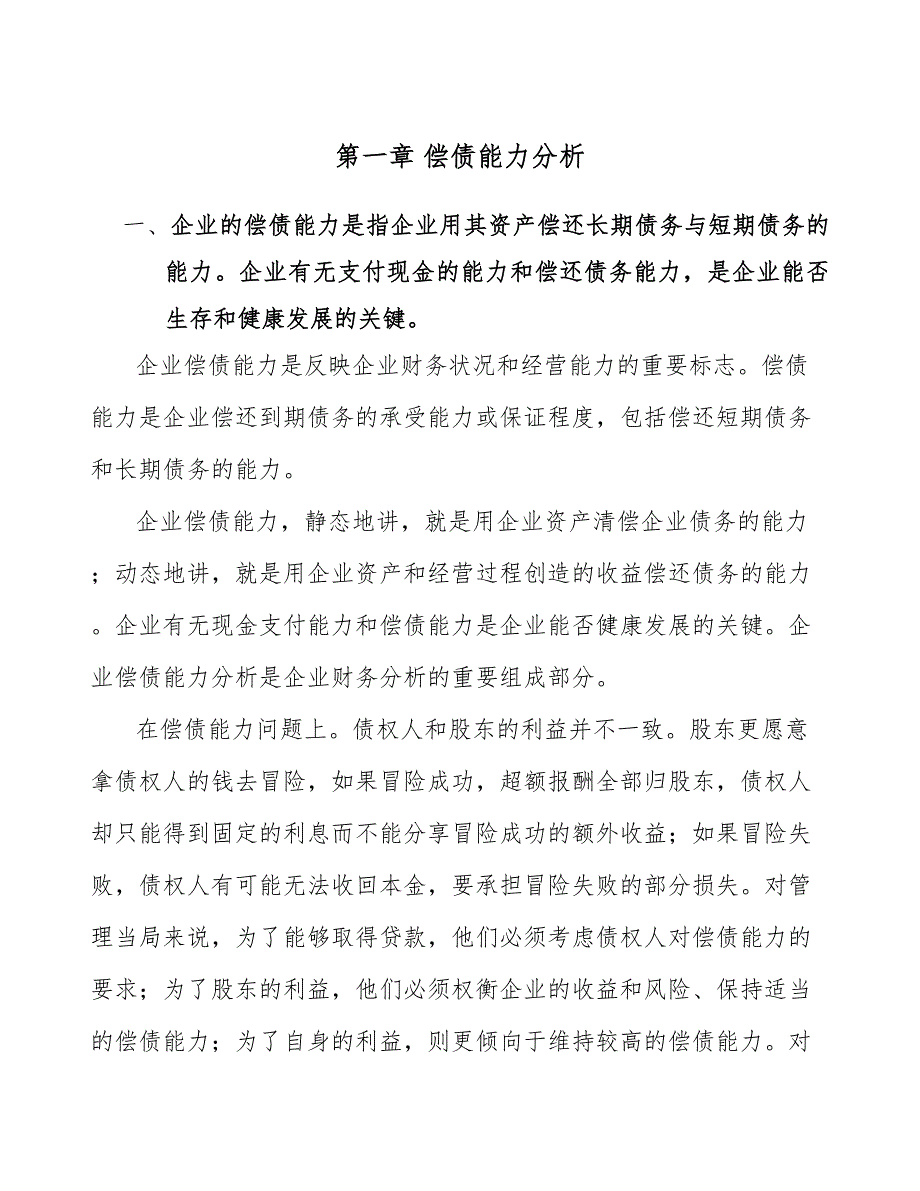 第一章 偿债能力分析

一、企业的偿债能力是指企业用其资产偿还长期债务与短期债务的能力。企业有无支付现金的能力和偿还债务能力，是企业能否生存和健康发展的关键。

企业偿债能力是反映企业财务状况和经营能力的重要标志。偿债能力是企业偿还到期债务的承受能力或保证程度，包括偿还短期债务和长期债务的能力。

企业偿债能力，静态地讲，就是用企业资产清偿企业债务的能力；动态地讲，就是用企业资产和经营过程创造的收益偿还债务的能力。企业有无现金支付能力和偿债能力是企业能否健康发展的关键。企业偿债能力分析是企业财务分析的重要组成部分。

在偿债能力问题上。债权人和股东的利益并不一致。股东更愿意拿债权人的钱去冒险，如果冒险成功，超额报酬全部归股东，债权人却只能得到固定的利息而不能分享冒险成功的额外收益；如果冒险失败，债权人有可能无法收回本金，要承担冒险失败的部分损失。对管理当局来说，为了能够取得贷款，他们必须考虑债权人对偿债能力的要求；为了股东的利益，他们必须权衡企业的收益和风险、保持适当的偿债能力；为了自身的利益，则更倾向于维持较高的偿债能力。对